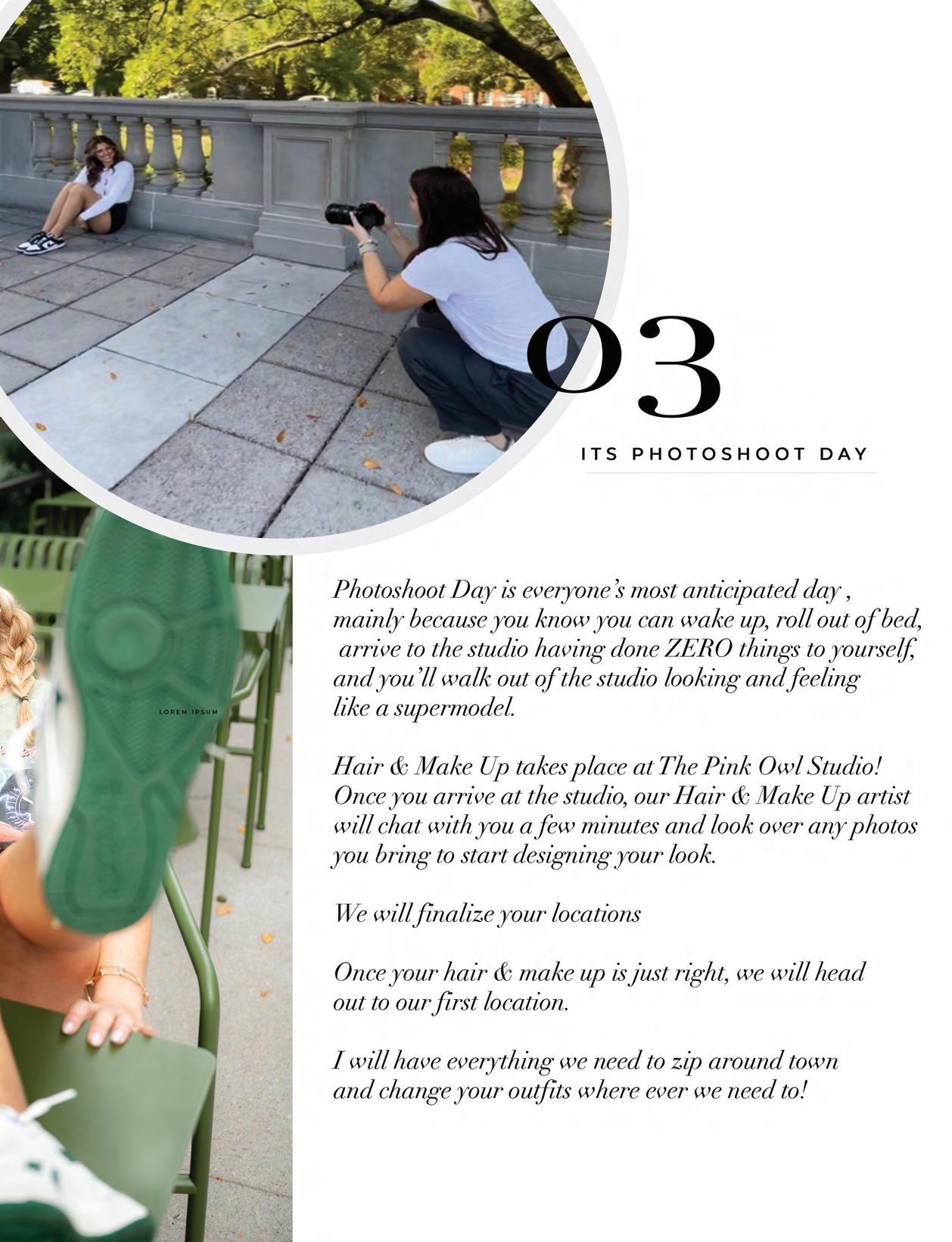 03

ITS PHOTOSHOOT DAY

LOREM IPSUM

Photoshoot Day is everyone's most anticipated day , mainly because you know you can wake up, roll out of bed, arrive to the studio having done ZERO things to yourself, and you'll walk out of the studio looking and feeling like a supermodel.

Hair & Make Up takes place at The Pink Owl Studio! Once you arrive at the studio, our Hair & Make Up artist will chat with you a few minutes and look over any photos you bring to start designing your look.

We will finalize your locations

Once your hair & make up is just right, we will head out to our first location.

I will have everything we need to zip around town and change your outfits where ever we need to!